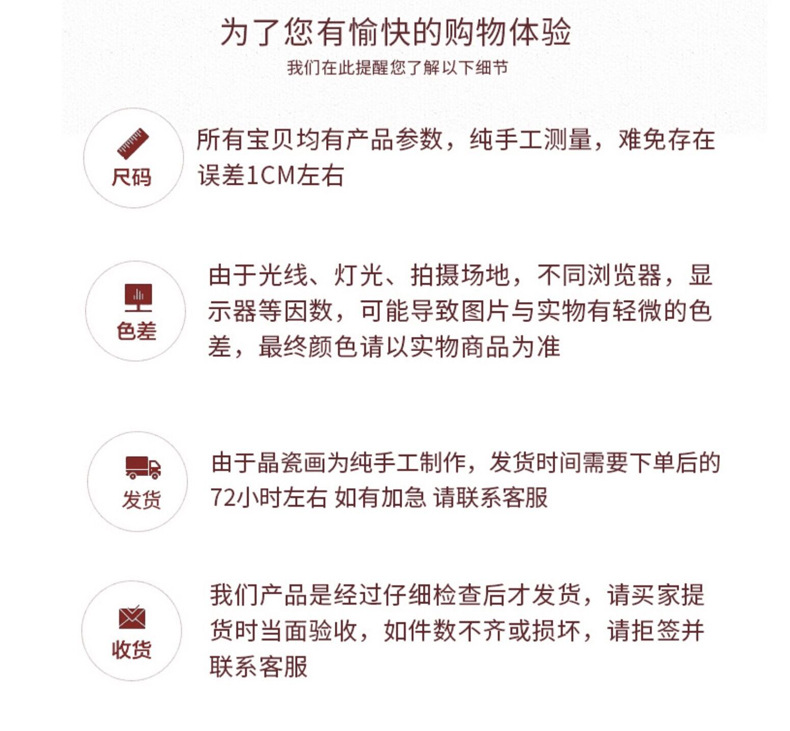 为了您有愉快的购物体验
我们在此提醒您了解以下细节

尺码
所有宝贝均有产品参数，纯手工测量，难免存在误差1CM左右

色差
由于光线、灯光、拍摄场地，不同浏览器，显示器等因数，可能导致图片与实物有轻微的色差，最终颜色请以实物商品为准

发货
由于晶瓷画为纯手工制作，发货时间需要下单后的72小时左右 如有加急 请联系客服

收货
我们产品是经过仔细检查后才发货，请买家提货时当面验收，如件数不齐或损坏，请拒签并联系客服